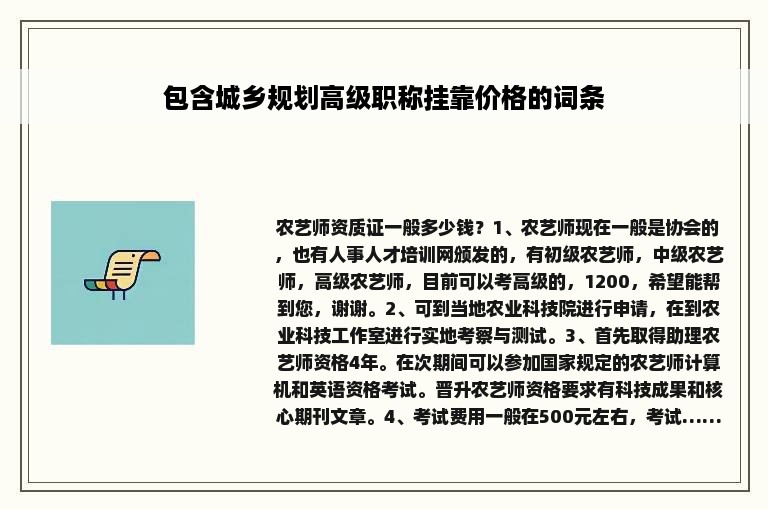 包含城乡规划高级职称挂靠价格的词条

农艺师资质证一般多少钱？1、农艺师现在一般是协会的，也有人事人才培训网颁发的，有初级农艺师，中级农艺师，高级农艺师，目前可以考高级的，1200，希望能帮到您，谢谢。2、可到当地农业科技院进行申请，在到农业科技工作室进行实地考察与测试。3、首先取得助理农艺师资格4年。在次期间可以参加国家规定的农艺师计算机和英语资格考试。晋升农艺师资格要求有科技成果和核心期刊文章。4、考试费用一般在500元左右，考试......